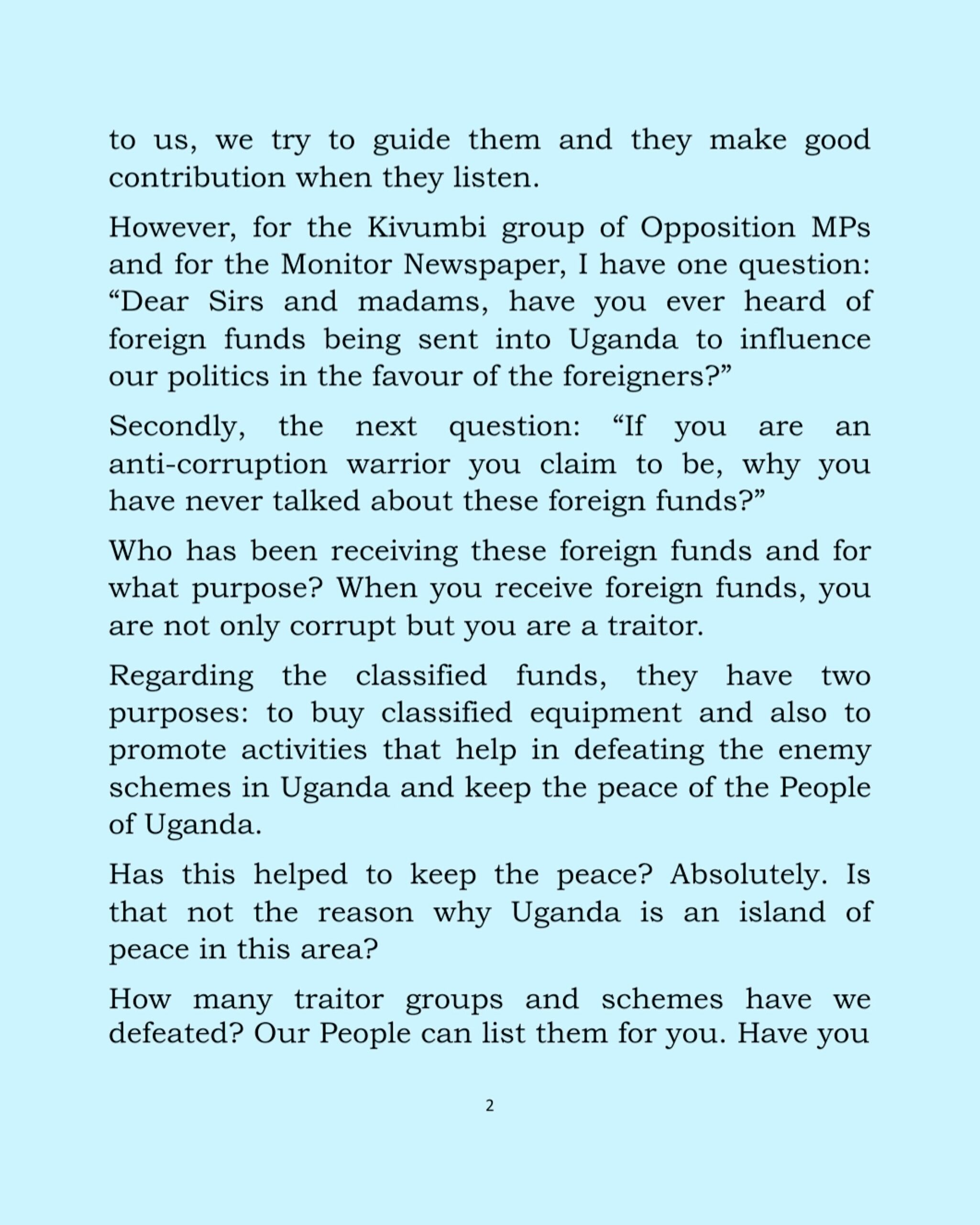 to us, we try to guide them and they make good contribution when they listen.

However, for the Kivumbi group of Opposition MPs and for the Monitor Newspaper, I have one question: “Dear Sirs and madams, have you ever heard of foreign funds being sent into Uganda to influence our politics in the favour of the foreigners?”

Secondly, the next question: “If you are an anti-corruption warrior you claim to be, why you have never talked about these foreign funds?”

Who has been receiving these foreign funds and for what purpose? When you receive foreign funds, you are not only corrupt but you are a traitor.

Regarding the classified funds, they have two purposes: to buy classified equipment and also to promote activities that help in defeating the enemy schemes in Uganda and keep the peace of the People of Uganda.

Has this helped to keep the peace? Absolutely. Is that not the reason why Uganda is an island of peace in this area?

How many traitor groups and schemes have we defeated? Our People can list them for you. Have you

2